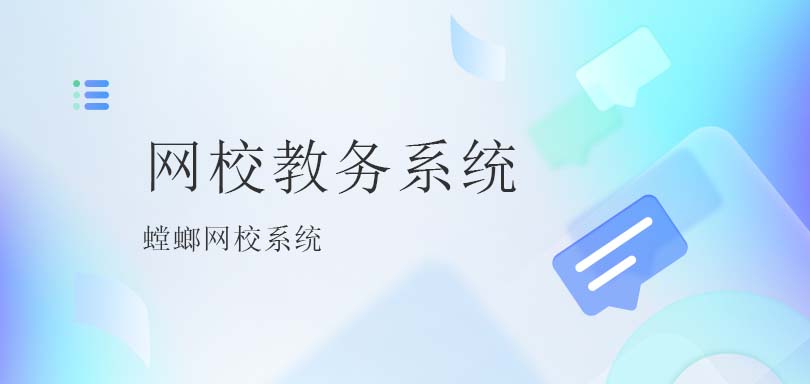 网校教务系统

螳螂网校系统